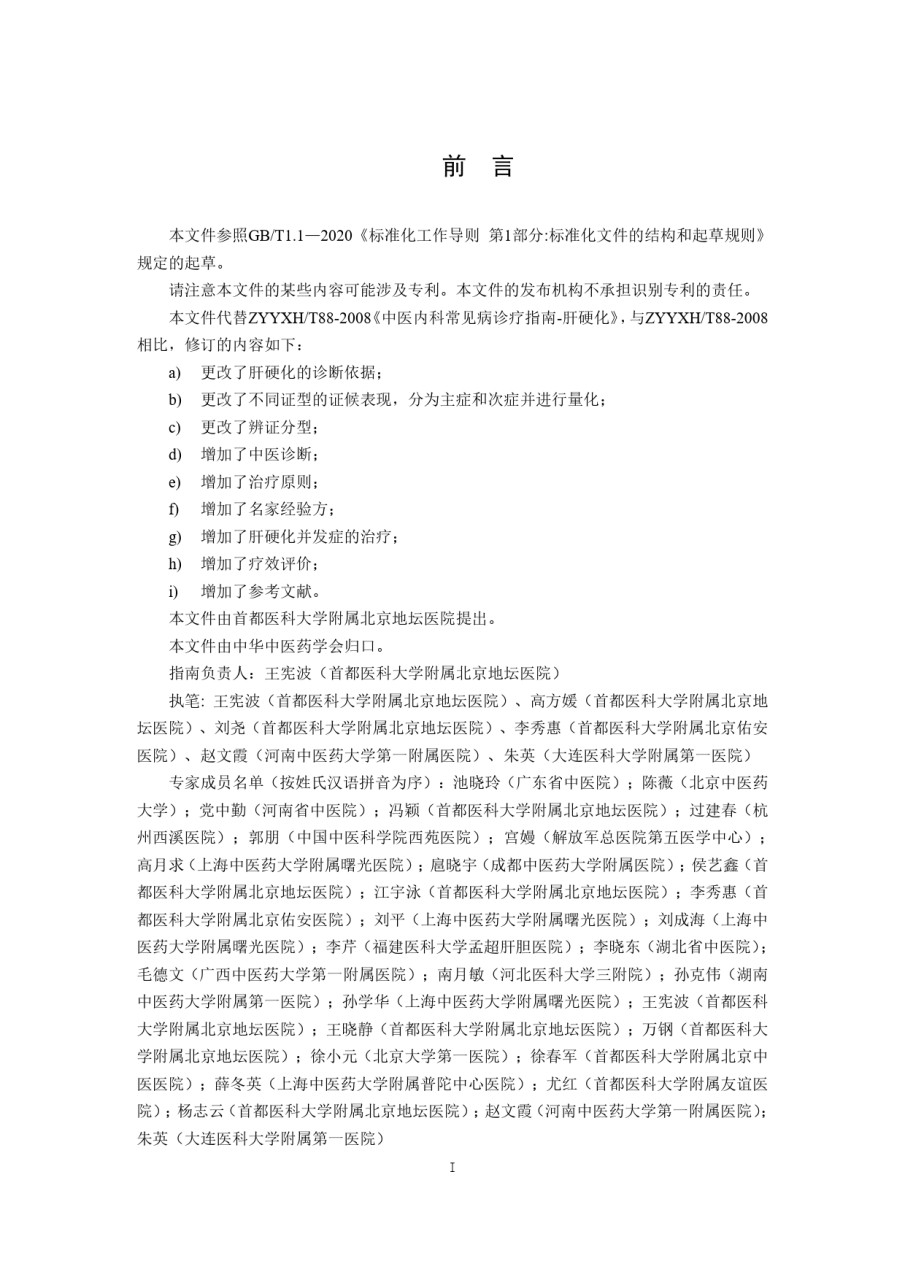 前　言

本文件参照GB/T1.1—2020《标准化工作导则 第1部分:标准化文件的结构和起草规则》规定的起草。

请注意本文件的某些内容可能涉及专利。本文件的发布机构不承担识别专利的责任。

本文件代替ZYYXH/T88-2008《中医内科常见病诊疗指南-肝硬化》，与ZYYXH/T88-2008相比，修订的内容如下：

a)　更改了肝硬化的诊断依据；

b)　更改了不同证型的证候表现，分为主症和次症并进行量化；

c)　更改了辨证分型；

d)　增加了中医诊断；

e)　增加了治疗原则；

f)　增加了名家经验方；

g)　增加了肝硬化并发症的治疗；

h)　增加了疗效评价；

i)　增加了参考文献。

本文件由首都医科大学附属北京地坛医院提出。

本文件由中华中医药学会归口。

指南负责人：王宪波（首都医科大学附属北京地坛医院）

执笔: 王宪波（首都医科大学附属北京地坛医院）、高方媛（首都医科大学附属北京地坛医院）、刘尧（首都医科大学附属北京地坛医院）、李秀惠（首都医科大学附属北京佑安医院）、赵文霞（河南中医药大学第一附属医院）、朱英（大连医科大学附属第一医院）

专家成员名单（按姓氏汉语拼音为序）：池晓玲（广东省中医院）；陈薇（北京中医药大学）；党中勤（河南省中医院）；冯颖（首都医科大学附属北京地坛医院）；过建春（杭州西溪医院）；郭朋（中国中医科学院西苑医院）；宫嫚（解放军总医院第五医学中心）；高月求（上海中医药大学附属曙光医院）；扈晓宇（成都中医药大学附属医院）；侯艺鑫（首都医科大学附属北京地坛医院）；江宇泳（首都医科大学附属北京地坛医院）；李秀惠（首都医科大学附属北京佑安医院）；刘平（上海中医药大学附属曙光医院）；刘成海（上海中医药大学附属曙光医院）；李芹（福建医科大学孟超肝胆医院）；李晓东（湖北省中医院）；毛德文（广西中医药大学第一附属医院）；南月敏（河北医科大学三附院）；孙克伟（湖南中医药大学附属第一医院）；孙学华（上海中医药大学附属曙光医院）；王宪波（首都医科大学附属北京地坛医院）；王晓静（首都医科大学附属北京地坛医院）；万钢（首都医科大学附属北京地坛医院）；徐小元（北京大学第一医院）；徐春军（首都医科大学附属北京中医医院）；薛冬英（上海中医药大学附属普陀中心医院）；尤红（首都医科大学附属友谊医院）；杨志云（首都医科大学附属北京地坛医院）；赵文霞（河南中医药大学第一附属医院）；朱英（大连医科大学附属第一医院）

I